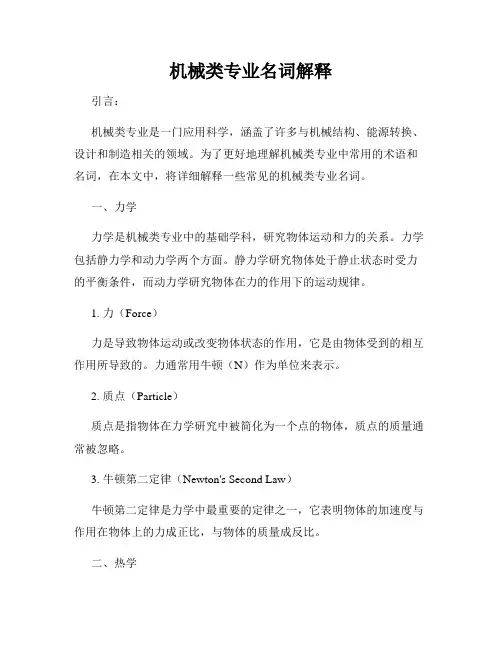 机械类专业名词解释

引言：

机械类专业是一门应用科学，涵盖了许多与机械结构、能源转换、设计和制造相关的领域。为了更好地理解机械类专业中常用的术语和名词，在本文中，将详细解释一些常见的机械类专业名词。

一、力学

力学是机械类专业中的基础学科，研究物体运动和力的关系。力学包括静力学和动力学两个方面。静力学研究物体处于静止状态时受力的平衡条件，而动力学研究物体在力的作用下的运动规律。

1. 力（Force）

力是导致物体运动或改变物体状态的作用，它是由物体受到的相互作用所导致的。力通常用牛顿（N）作为单位来表示。

2. 质点（Particle）

质点是指物体在力学研究中被简化为一个点的物体，质点的质量通常被忽略。

3. 牛顿第二定律（Newton's Second Law）

牛顿第二定律是力学中最重要的定律之一，它表明物体的加速度与作用在物体上的力成正比，与物体的质量成反比。

二、热学